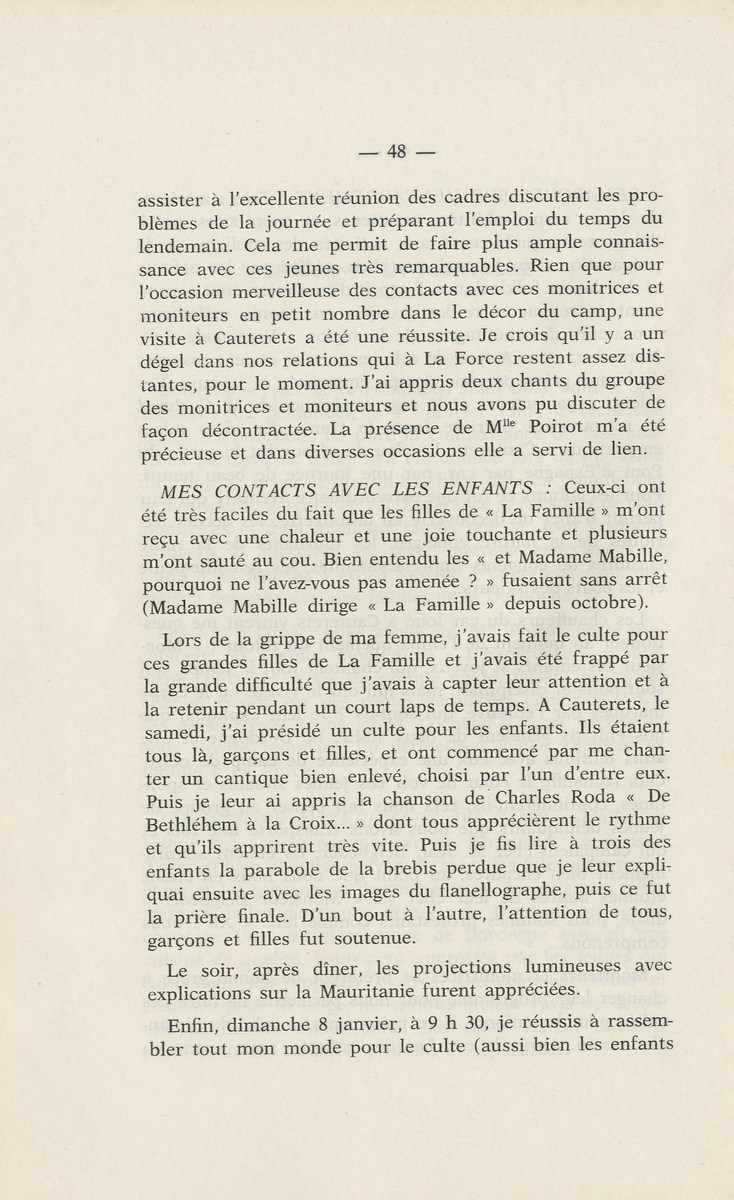 — 48 —

assister à l'excellente réunion des cadres discutant les problèmes de la journée et préparant l'emploi du temps du lendemain. Cela me permit de faire plus ample connaissance avec ces jeunes très remarquables. Rien que pour l'occasion merveilleuse des contacts avec ces monitrices et moniteurs en petit nombre dans le décor du camp, une visite à Cauterets a été une réussite. Je crois qu'il y a un dégel dans nos relations qui à La Force restent assez distantes, pour le moment. J'ai appris deux chants du groupe des monitrices et moniteurs et nous avons pu discuter de façon décontractée. La présence de M$^{lle}$ Poirot m'a été précieuse et dans diverses occasions elle a servi de lien.

MES CONTACTS AVEC LES ENFANTS : Ceux-ci ont été très faciles du fait que les filles de « La Famille » m'ont reçu avec une chaleur et une joie touchante et plusieurs m'ont sauté au cou. Bien entendu les « et Madame Mabille, pourquoi ne l'avez-vous pas amenée ? » fusaient sans arrêt (Madame Mabille dirige « La Famille » depuis octobre).

Lors de la grippe de ma femme, j'avais fait le culte pour ces grandes filles de La Famille et j'avais été frappé par la grande difficulté que j'avais à capter leur attention et à la retenir pendant un court laps de temps. A Cauterets, le samedi, j'ai présidé un culte pour les enfants. Ils étaient tous là, garçons et filles, et ont commencé par me chanter un cantique bien enlevé, choisi par l'un d'entre eux. Puis je leur ai appris la chanson de Charles Roda « De Bethléhem à la Croix... » dont tous apprécièrent le rythme et qu'ils apprirent très vite. Puis je fis lire à trois des enfants la parabole de la brebis perdue que je leur expliquai ensuite avec les images du flanellographe, puis ce fut la prière finale. D'un bout à l'autre, l'attention de tous, garçons et filles fut soutenue.

Le soir, après dîner, les projections lumineuses avec explications sur la Mauritanie furent appréciées.

Enfin, dimanche 8 janvier, à 9 h 30, je réussis à rassembler tout mon monde pour le culte (aussi bien les enfants